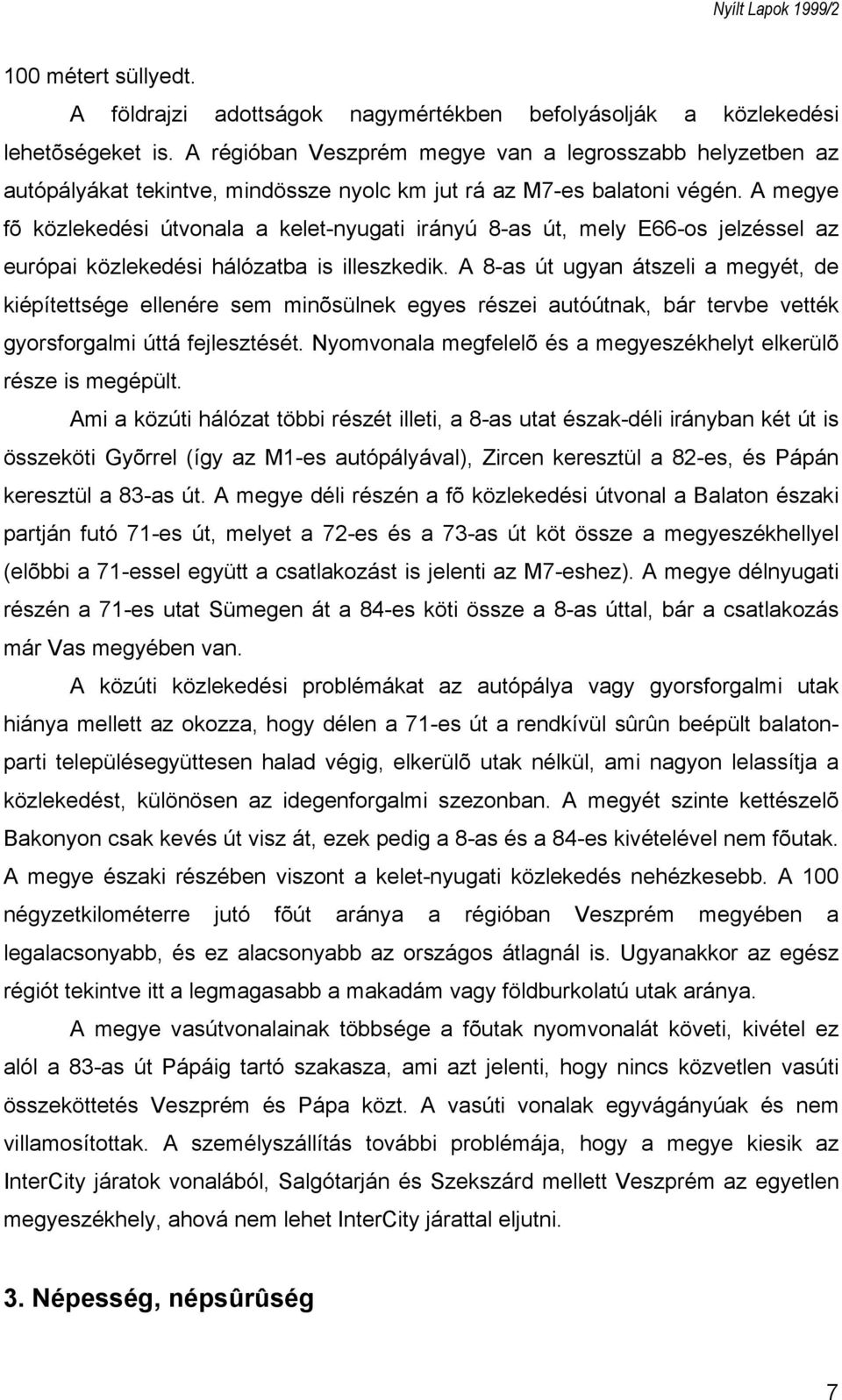 Nyílt Lapok 1999/2

100 métert süllyedt.

A földrajzi adottságok nagymértékben befolyásolják a közlekedési lehetõségeket is. A régióban Veszprém megye van a legrosszabb helyzetben az autópályákat tekintve, mindössze nyolc km jut rá az M7-es balatoni végén. A megye fõ közlekedési útvonala a kelet-nyugati irányú 8-as út, mely E66-os jelzéssel az európai közlekedési hálózatba is illeszkedik. A 8-as út ugyan átszeli a megyét, de kiépítettsége ellenére sem minõsülnek egyes részei autóútnak, bár tervbe vették gyorsforgalmi úttá fejlesztését. Nyomvonala megfelelõ és a megyeszékhelyt elkerülõ része is megépült.

Ami a közúti hálózat többi részét illeti, a 8-as utat észak-déli irányban két út is összeköti Gyõrrel (így az M1-es autópályával), Zircen keresztül a 82-es, és Pápán keresztül a 83-as út. A megye déli részén a fõ közlekedési útvonal a Balaton északi partján futó 71-es út, melyet a 72-es és a 73-as út köt össze a megyeszékhellyel (elõbbi a 71-essel együtt a csatlakozást is jelenti az M7-eshez). A megye délnyugati részén a 71-es utat Sümegen át a 84-es köti össze a 8-as úttal, bár a csatlakozás már Vas megyében van.

A közúti közlekedési problémákat az autópálya vagy gyorsforgalmi utak hiánya mellett az okozza, hogy délen a 71-es út a rendkívül sûrûn beépült balatonparti településegyüttesen halad végig, elkerülõ utak nélkül, ami nagyon lelassítja a közlekedést, különösen az idegenforgalmi szezonban. A megyét szinte kettészelõ Bakonyon csak kevés út visz át, ezek pedig a 8-as és a 84-es kivételével nem fõutak. A megye északi részében viszont a kelet-nyugati közlekedés nehézkesebb. A 100 négyzetkilométerre jutó fõút aránya a régióban Veszprém megyében a legalacsonyabb, és ez alacsonyabb az országos átlagnál is. Ugyanakkor az egész régiót tekintve itt a legmagasabb a makadám vagy földburkolatú utak aránya.

A megye vasútvonalainak többsége a fõutak nyomvonalát követi, kivétel ez alól a 83-as út Pápáig tartó szakasza, ami azt jelenti, hogy nincs közvetlen vasúti összeköttetés Veszprém és Pápa közt. A vasúti vonalak egyvágányúak és nem villamosítottak. A személyszállítás további problémája, hogy a megye kiesik az InterCity járatok vonalából, Salgótarján és Szekszárd mellett Veszprém az egyetlen megyeszékhely, ahová nem lehet InterCity járattal eljutni.

3. Népesség, népsûrûség

7